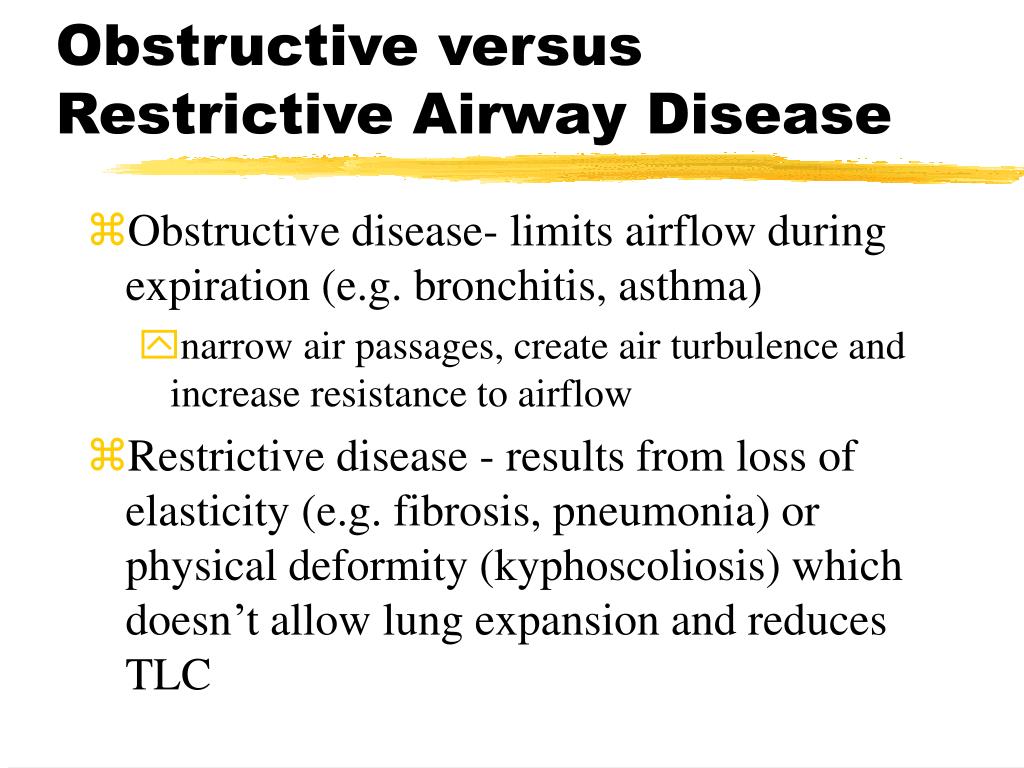 Obstructive versus Restrictive Airway Disease

Obstructive disease- limits airflow during expiration (e.g. bronchitis, asthma)

narrow air passages, create air turbulence and increase resistance to airflow

Restrictive disease - results from loss of elasticity (e.g. fibrosis, pneumonia) or physical deformity (kyphoscoliosis) which doesn’t allow lung expansion and reduces TLC